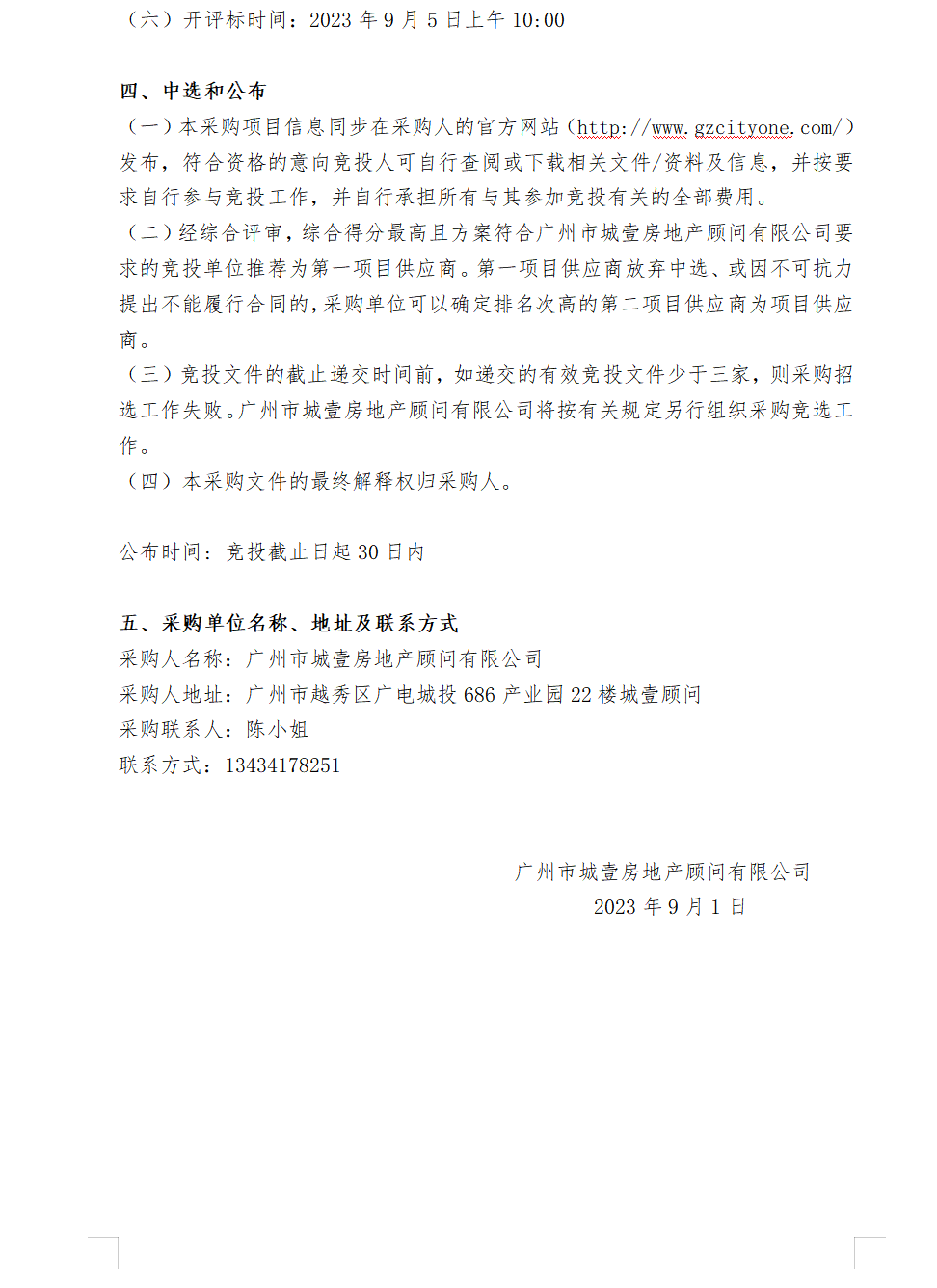 （六）开评标时间：2023 年 9 月 5 日上午 10:00

四、中选和公布
（一）本采购项目信息同步在采购人的官方网站（http://www.gzcityone.com/）发布，符合资格的意向竞投人可自行查阅或下载相关文件/资料及信息，并按要求自行参与竞投工作，并自行承担所有与其参加竞投有关的全部费用。
（二）经综合评审，综合得分最高且方案符合广州市城壹房地产顾问有限公司要求的竞投单位推荐为第一项目供应商。第一项目供应商放弃中选、或因不可抗力提出不能履行合同的，采购单位可以确定排名次高的第二项目供应商为项目供应商。
（三）竞投文件的截止递交时间前，如递交的有效竞投文件少于三家，则采购招选工作失败。广州市城壹房地产顾问有限公司将按有关规定另行组织采购竞选工作。
（四）本采购文件的最终解释权归采购人。

公布时间：竞投截止日起 30 日内

五、采购单位名称、地址及联系方式
采购人名称：广州市城壹房地产顾问有限公司
采购人地址：广州市越秀区广电城投 686 产业园 22 楼城壹顾问
采购联系人：陈小姐
联系方式：13434178251

广州市城壹房地产顾问有限公司
2023 年 9 月 1 日